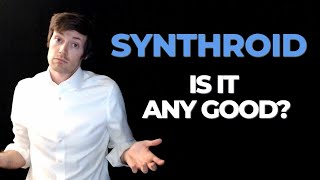 SYNTHROID
IS IT
ANY GOOD?